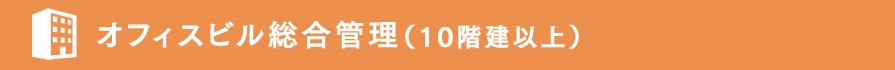 オフィスビル総合管理（10階建以上）